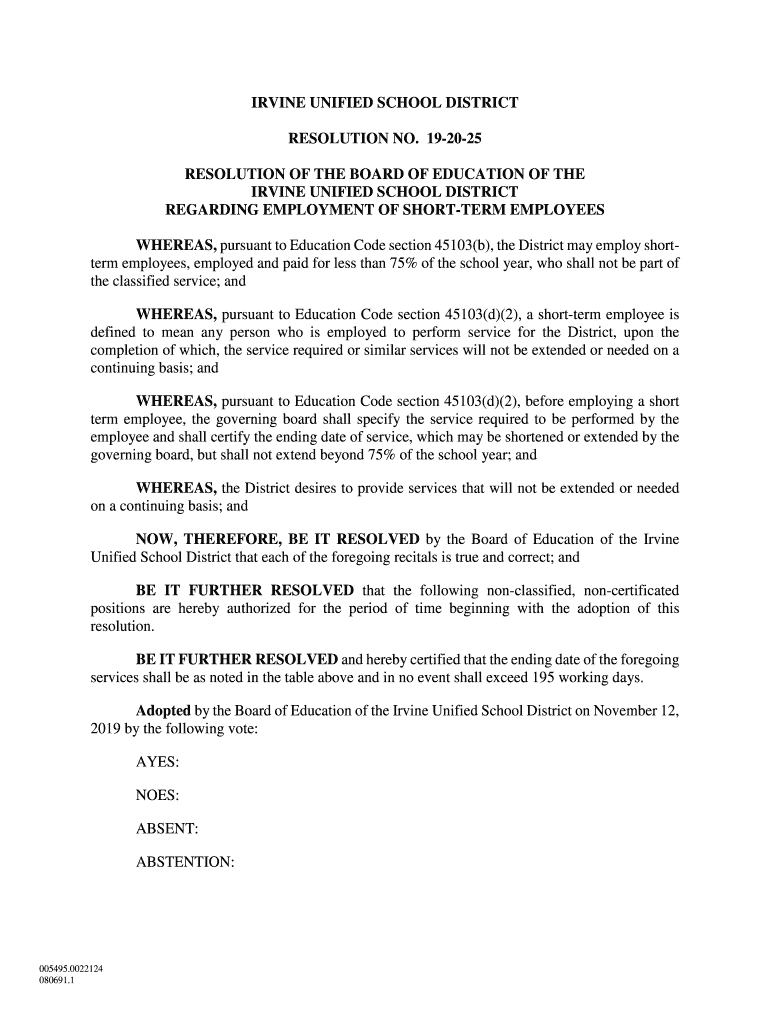 IRVINE UNIFIED SCHOOL DISTRICT

RESOLUTION NO. 19-20-25

RESOLUTION OF THE BOARD OF EDUCATION OF THE IRVINE UNIFIED SCHOOL DISTRICT REGARDING EMPLOYMENT OF SHORT-TERM EMPLOYEES

WHEREAS, pursuant to Education Code section 45103(b), the District may employ short-term employees, employed and paid for less than 75% of the school year, who shall not be part of the classified service; and

WHEREAS, pursuant to Education Code section 45103(d)(2), a short-term employee is defined to mean any person who is employed to perform service for the District, upon the completion of which, the service required or similar services will not be extended or needed on a continuing basis; and

WHEREAS, pursuant to Education Code section 45103(d)(2), before employing a short term employee, the governing board shall specify the service required to be performed by the employee and shall certify the ending date of service, which may be shortened or extended by the governing board, but shall not extend beyond 75% of the school year; and

WHEREAS, the District desires to provide services that will not be extended or needed on a continuing basis; and

NOW, THEREFORE, BE IT RESOLVED by the Board of Education of the Irvine Unified School District that each of the foregoing recitals is true and correct; and

BE IT FURTHER RESOLVED that the following non-classified, non-certificated positions are hereby authorized for the period of time beginning with the adoption of this resolution.

BE IT FURTHER RESOLVED and hereby certified that the ending date of the foregoing services shall be as noted in the table above and in no event shall exceed 195 working days.

Adopted by the Board of Education of the Irvine Unified School District on November 12, 2019 by the following vote:

AYES:

NOES:

ABSENT:

ABSTENTION:

005495.0022124
080691.1